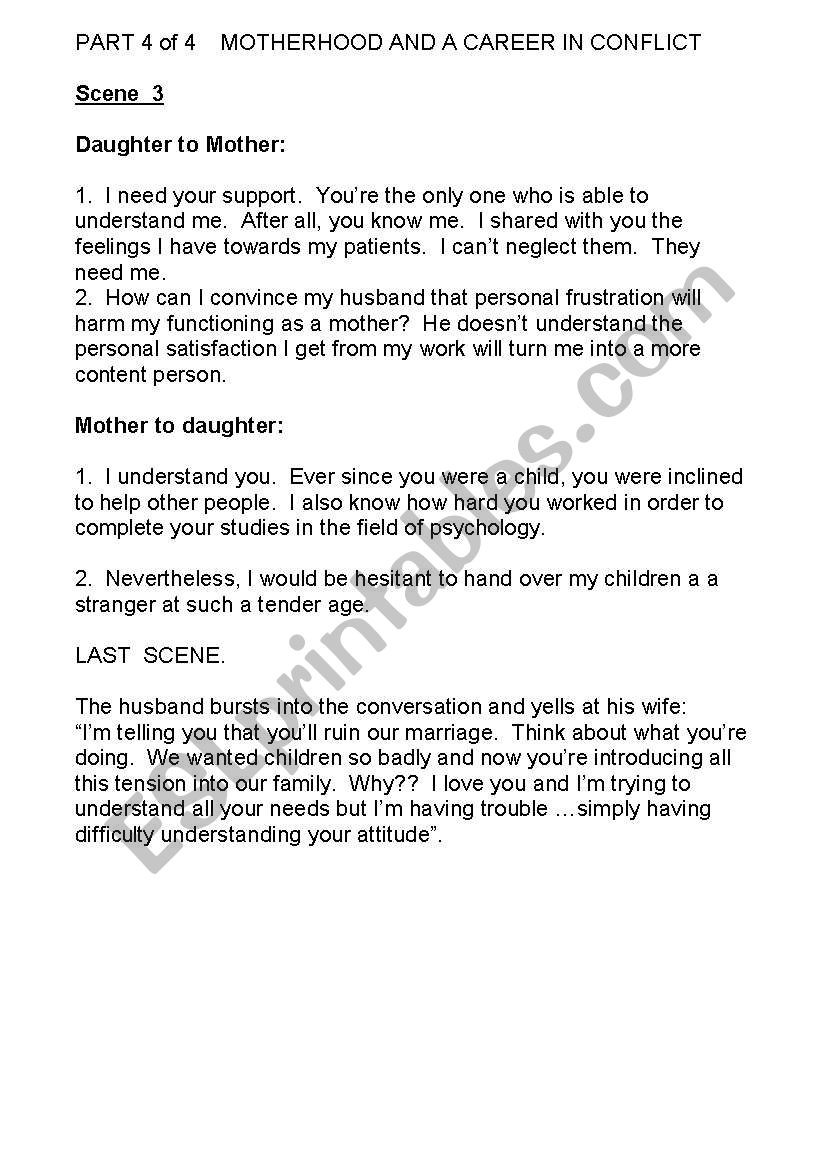 PART 4 of 4 MOTHERHOOD AND A CAREER IN CONFLICT

Scene 3

Daughter to Mother:

1. I need your support. You're the only one who is able to understand me. After all, you know me. I shared with you the feelings I have towards my patients. I can't neglect them. They need me.
2. How can I convince my husband that personal frustration will harm my functioning as a mother? He doesn't understand the personal satisfaction I get from my work will turn me into a more content person.

Mother to daughter:

1. I understand you. Ever since you were a child, you were inclined to help other people. I also know how hard you worked in order to complete your studies in the field of psychology.

2. Nevertheless, I would be hesitant to hand over my children a a stranger at such a tender age.

LAST SCENE.

The husband bursts into the conversation and yells at his wife: "I'm telling you that you'll ruin our marriage. Think about what you're doing. We wanted children so badly and now you're introducing all this tension into our family. Why?? I love you and I'm trying to understand all your needs but I'm having trouble …simply having difficulty understanding your attitude".

ESLprintables.com